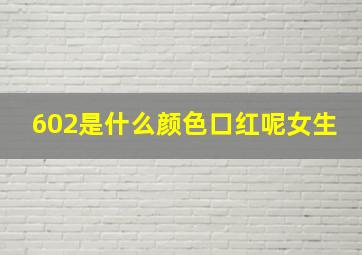 602是什么颜色口红呢女生